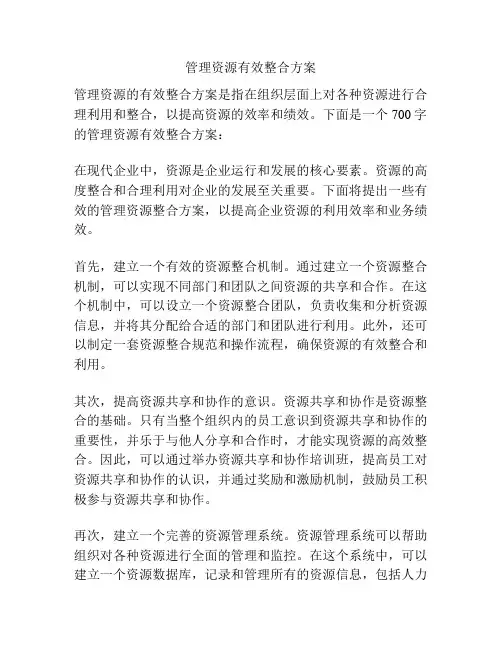 管理资源有效整合方案

管理资源的有效整合方案是指在组织层面上对各种资源进行合理利用和整合，以提高资源的效率和绩效。下面是一个 700 字的管理资源有效整合方案：

在现代企业中，资源是企业运行和发展的核心要素。资源的高度整合和合理利用对企业的发展至关重要。下面将提出一些有效的管理资源整合方案，以提高企业资源的利用效率和业务绩效。

首先，建立一个有效的资源整合机制。通过建立一个资源整合机制，可以实现不同部门和团队之间资源的共享和合作。在这个机制中，可以设立一个资源整合团队，负责收集和分析资源信息，并将其分配给合适的部门和团队进行利用。此外，还可以制定一套资源整合规范和操作流程，确保资源的有效整合和利用。

其次，提高资源共享和协作的意识。资源共享和协作是资源整合的基础。只有当整个组织内的员工意识到资源共享和协作的重要性，并乐于与他人分享和合作时，才能实现资源的高效整合。因此，可以通过举办资源共享和协作培训班，提高员工对资源共享和协作的认识，并通过奖励和激励机制，鼓励员工积极参与资源共享和协作。

再次，建立一个完善的资源管理系统。资源管理系统可以帮助组织对各种资源进行全面的管理和监控。在这个系统中，可以建立一个资源数据库，记录和管理所有的资源信息，包括人力